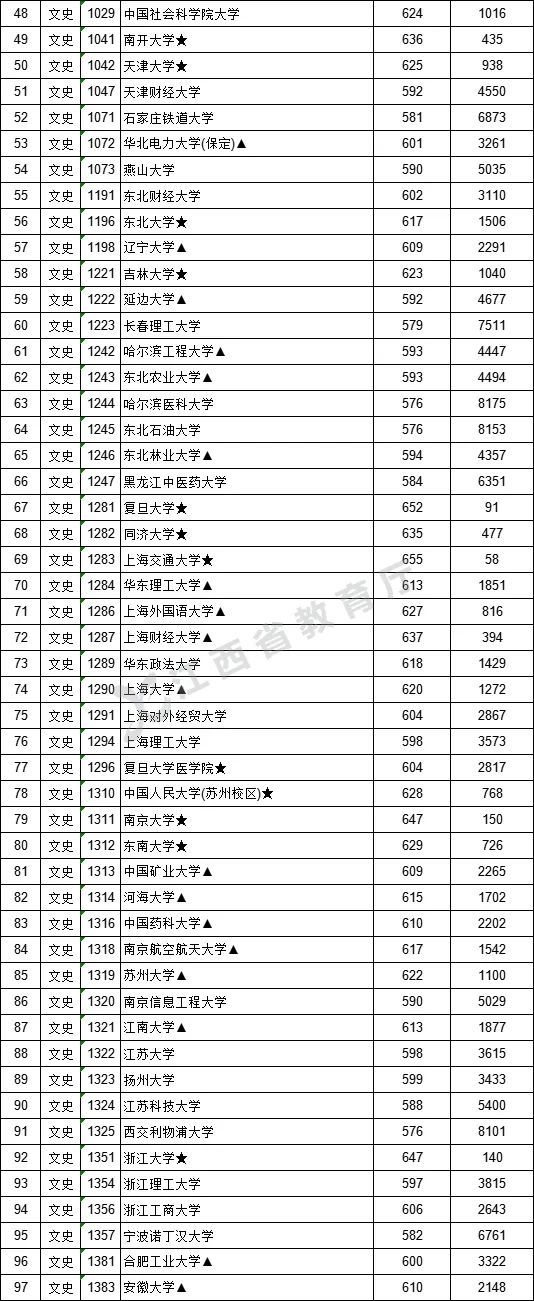 | 48 | 文史 | 1029 | 中国社会科学院大学 | 624 | 1016 |
|---|---|---|---|---|---|
| 49 | 文史 | 1041 | 南开大学★ | 636 | 435 |
| 50 | 文史 | 1042 | 天津大学★ | 625 | 938 |
| 51 | 文史 | 1047 | 天津财经大学 | 592 | 4550 |
| 52 | 文史 | 1071 | 石家庄铁道大学 | 581 | 6873 |
| 53 | 文史 | 1072 | 华北电力大学(保定)▲ | 601 | 3261 |
| 54 | 文史 | 1073 | 燕山大学 | 590 | 5035 |
| 55 | 文史 | 1191 | 东北财经大学 | 602 | 3110 |
| 56 | 文史 | 1196 | 东北大学★ | 617 | 1506 |
| 57 | 文史 | 1198 | 辽宁大学▲ | 609 | 2291 |
| 58 | 文史 | 1221 | 吉林大学★ | 623 | 1040 |
| 59 | 文史 | 1222 | 延边大学▲ | 592 | 4677 |
| 60 | 文史 | 1223 | 长春理工大学 | 579 | 7511 |
| 61 | 文史 | 1242 | 哈尔滨工程大学▲ | 593 | 4447 |
| 62 | 文史 | 1243 | 东北农业大学▲ | 593 | 4494 |
| 63 | 文史 | 1244 | 哈尔滨医科大学 | 576 | 8175 |
| 64 | 文史 | 1245 | 东北石油大学 | 576 | 8153 |
| 65 | 文史 | 1246 | 东北林业大学▲ | 594 | 4357 |
| 66 | 文史 | 1247 | 黑龙江中医药大学 | 584 | 6351 |
| 67 | 文史 | 1281 | 复旦大学★ | 652 | 91 |
| 68 | 文史 | 1282 | 同济大学★ | 635 | 477 |
| 69 | 文史 | 1283 | 上海交通大学★ | 655 | 58 |
| 70 | 文史 | 1284 | 华东理工大学▲ | 613 | 1851 |
| 71 | 文史 | 1286 | 上海外国语大学▲ | 627 | 816 |
| 72 | 文史 | 1287 | 上海财经大学▲ | 637 | 394 |
| 73 | 文史 | 1289 | 华东政法大学 | 618 | 1429 |
| 74 | 文史 | 1290 | 上海大学▲ | 620 | 1272 |
| 75 | 文史 | 1291 | 上海对外经贸大学 | 604 | 2867 |
| 76 | 文史 | 1294 | 上海理工大学 | 598 | 3573 |
| 77 | 文史 | 1296 | 复旦大学医学院★ | 604 | 2817 |
| 78 | 文史 | 1310 | 中国人民大学(苏州校区)★ | 628 | 768 |
| 79 | 文史 | 1311 | 南京大学★ | 647 | 150 |
| 80 | 文史 | 1312 | 东南大学★ | 629 | 726 |
| 81 | 文史 | 1313 | 中国矿业大学▲ | 609 | 2265 |
| 82 | 文史 | 1314 | 河海大学▲ | 615 | 1702 |
| 83 | 文史 | 1316 | 中国药科大学▲ | 610 | 2202 |
| 84 | 文史 | 1318 | 南京航空航天大学▲ | 617 | 1542 |
| 85 | 文史 | 1319 | 苏州大学▲ | 622 | 1100 |
| 86 | 文史 | 1320 | 南京信息工程大学 | 590 | 5029 |
| 87 | 文史 | 1321 | 江南大学▲ | 613 | 1877 |
| 88 | 文史 | 1322 | 江苏大学 | 598 | 3615 |
| 89 | 文史 | 1323 | 扬州大学 | 599 | 3433 |
| 90 | 文史 | 1324 | 江苏科技大学 | 588 | 5400 |
| 91 | 文史 | 1325 | 西交利物浦大学 | 576 | 8101 |
| 92 | 文史 | 1351 | 浙江大学★ | 647 | 140 |
| 93 | 文史 | 1354 | 浙江理工大学 | 597 | 3815 |
| 94 | 文史 | 1356 | 浙江工商大学 | 606 | 2643 |
| 95 | 文史 | 1357 | 宁波诺丁汉大学 | 582 | 6761 |
| 96 | 文史 | 1381 | 合肥工业大学▲ | 600 | 3322 |
| 97 | 文史 | 1383 | 安徽大学▲ | 610 | 2148 |

江西省教育厅